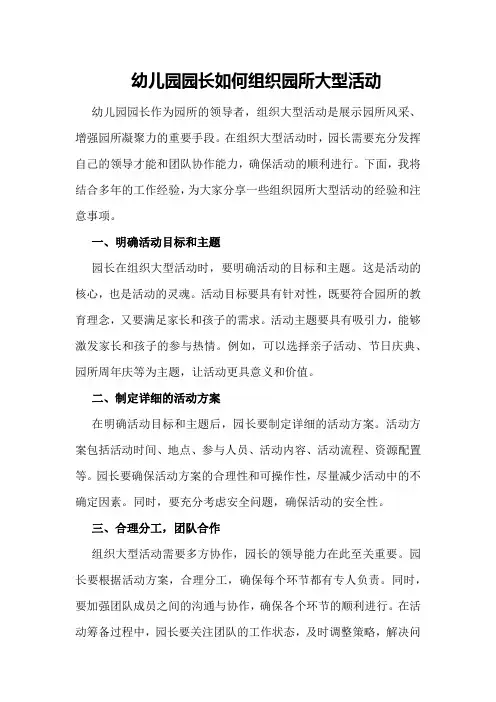 幼儿园园长如何组织园所大型活动

幼儿园园长作为园所的领导者，组织大型活动是展示园所风采、增强园所凝聚力的重要手段。在组织大型活动时，园长需要充分发挥自己的领导才能和团队协作能力，确保活动的顺利进行。下面，我将结合多年的工作经验，为大家分享一些组织园所大型活动的经验和注意事项。

一、明确活动目标和主题

园长在组织大型活动时，要明确活动的目标和主题。这是活动的核心，也是活动的灵魂。活动目标要具有针对性，既要符合园所的教育理念，又要满足家长和孩子的需求。活动主题要具有吸引力，能够激发家长和孩子的参与热情。例如，可以选择亲子活动、节日庆典、园所周年庆等为主题，让活动更具意义和价值。

二、制定详细的活动方案

在明确活动目标和主题后，园长要制定详细的活动方案。活动方案包括活动时间、地点、参与人员、活动内容、活动流程、资源配置等。园长要确保活动方案的合理性和可操作性，尽量减少活动中的不确定因素。同时，要充分考虑安全问题，确保活动的安全性。

三、合理分工，团队合作

组织大型活动需要多方协作，园长的领导能力在此至关重要。园长要根据活动方案，合理分工，确保每个环节都有专人负责。同时，要加强团队成员之间的沟通与协作，确保各个环节的顺利进行。在活动筹备过程中，园长要关注团队的工作状态，及时调整策略，解决问